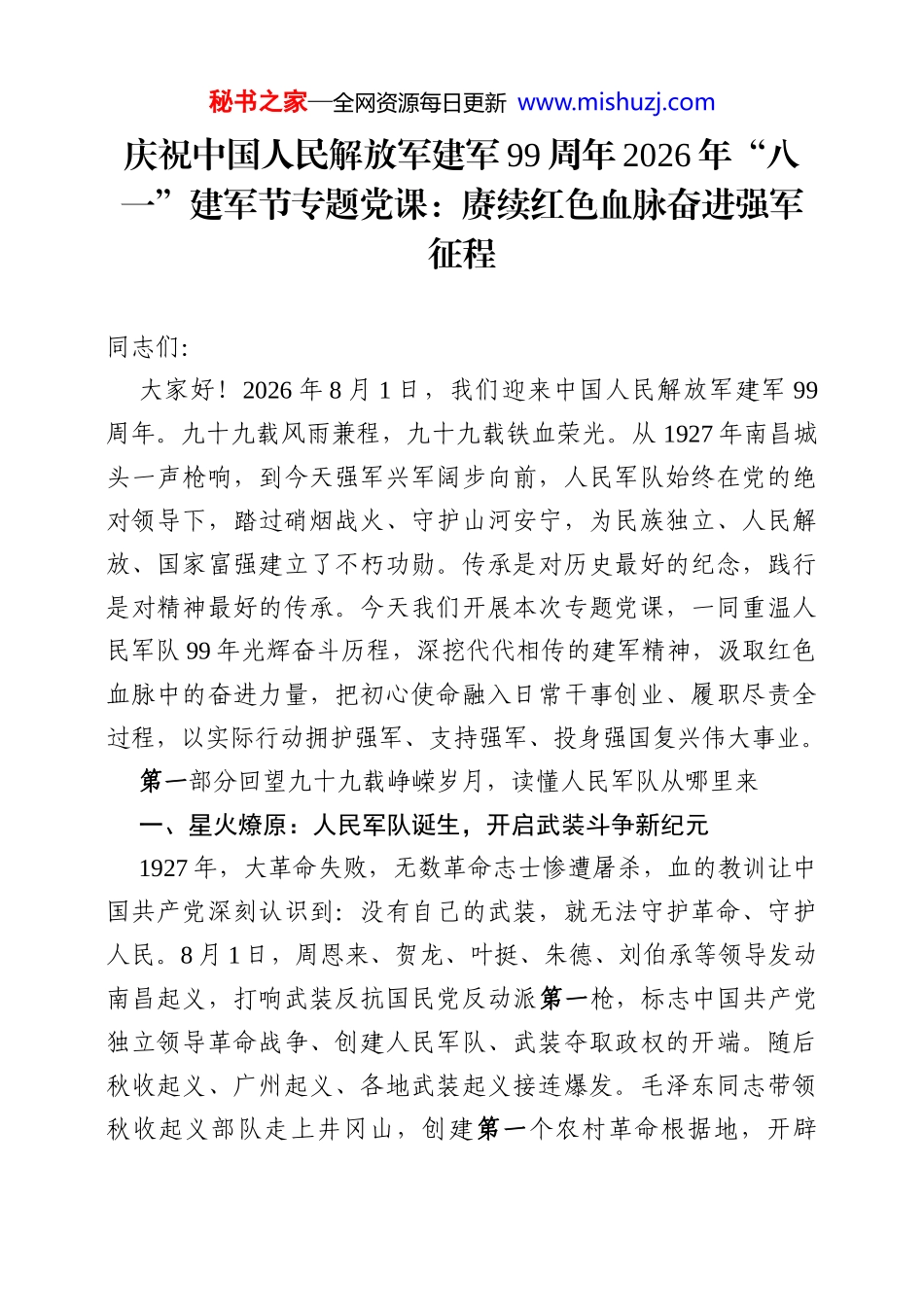 秘书之家—全网资源每日更新 www.mishuzj.com

庆祝中国人民解放军建军99周年2026年“八一”建军节专题党课：赓续红色血脉奋进强军征程

同志们:

大家好！2026年8月1日，我们迎来中国人民解放军建军99周年。九十九载风雨兼程，九十九载铁血荣光。从1927年南昌城头一声枪响，到今天强军兴军阔步向前，人民军队始终在党的绝对领导下，踏过硝烟战火、守护山河安宁，为民族独立、人民解放、国家富强建立了不朽功勋。传承是对历史最好的纪念，践行是对精神最好的传承。今天我们开展本次专题党课，一同重温人民军队99年光辉奋斗历程，深挖代代相传的建军精神，汲取红色血脉中的奋进力量，把初心使命融入日常干事创业、履职尽责全过程，以实际行动拥护强军、支持强军、投身强国复兴伟大事业。

第一部分回望九十九载峥嵘岁月，读懂人民军队从哪里来

一、星火燎原：人民军队诞生，开启武装斗争新纪元

1927年，大革命失败，无数革命志士惨遭屠杀，血的教训让中国共产党深刻认识到：没有自己的武装，就无法守护革命、守护人民。8月1日，周恩来、贺龙、叶挺、朱德、刘伯承等领导发动南昌起义，打响武装反抗国民党反动派第一枪，标志中国共产党独立领导革命战争、创建人民军队、武装夺取政权的开端。随后秋收起义、广州起义、各地武装起义接连爆发。毛泽东同志带领秋收起义部队走上井冈山，创建第一个农村革命根据地，开辟